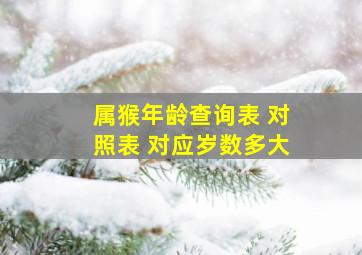 属猴年龄查询表 对照表 对应岁数多大